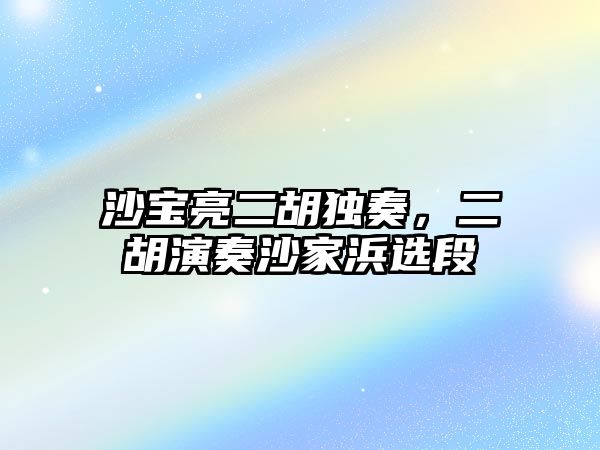 沙宝亮二胡独奏，二胡演奏沙家浜选段